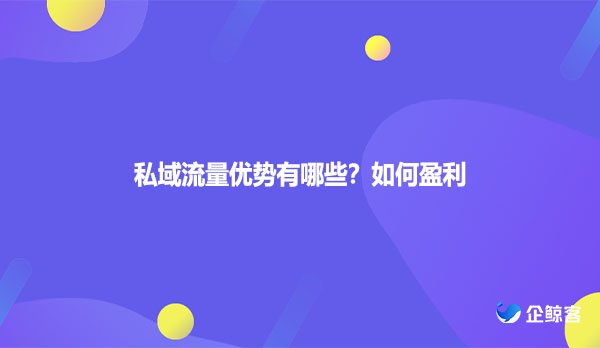 私域流量优势有哪些？如何盈利

企鲸客